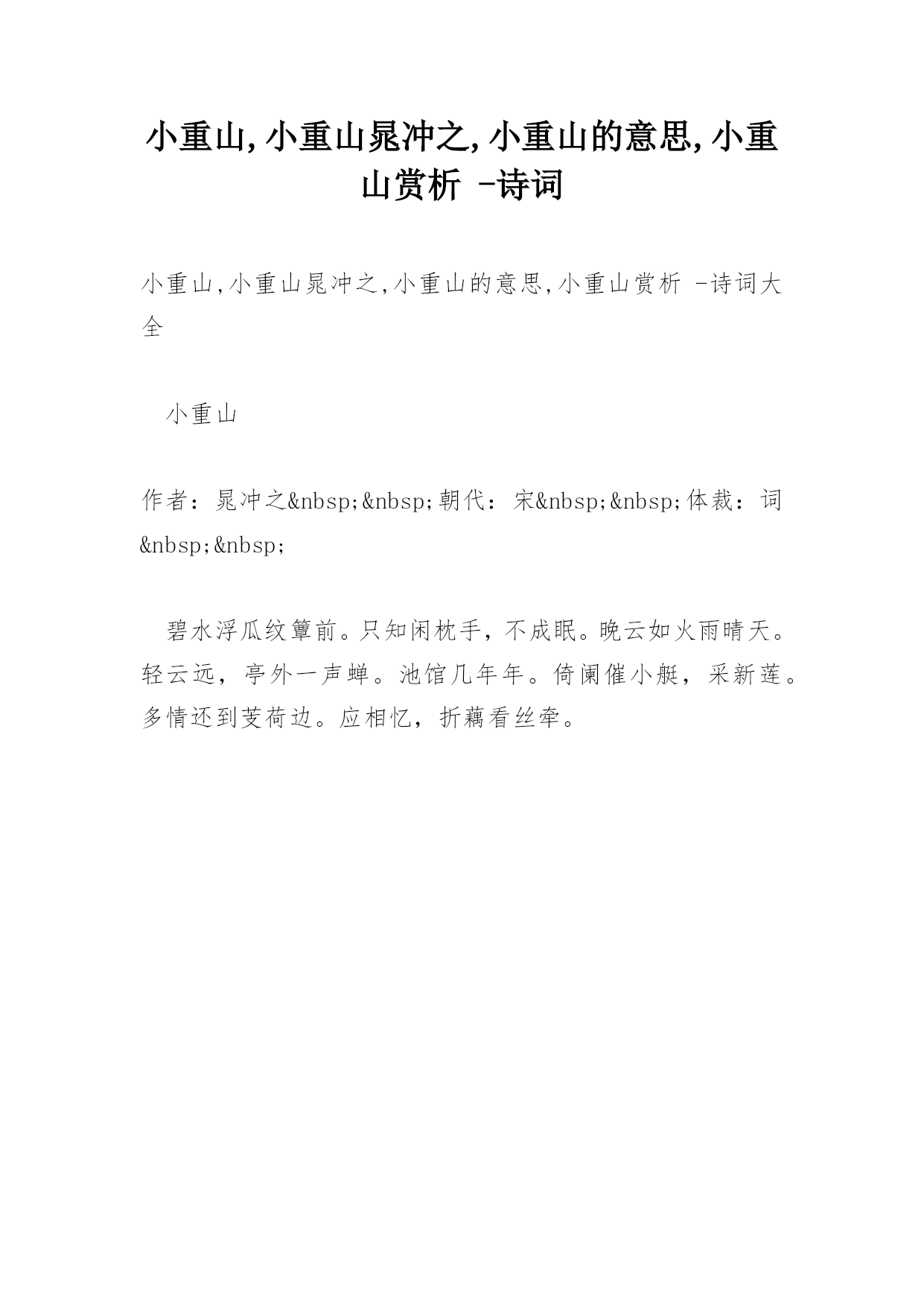 小重山,小重山晁冲之,小重山的意思,小重山赏析 -诗词

小重山,小重山晁冲之,小重山的意思,小重山赏析 -诗词大全

小重山

作者：晁冲之&nbsp;&nbsp;朝代：宋&nbsp;&nbsp;体裁：词&nbsp;&nbsp;

碧水浮瓜纹簟前。只知闲枕手，不成眠。晚云如火雨晴天。轻云远，亭外一声蝉。池馆几年年。倚阑催小艇，采新莲。多情还到芰荷边。应相忆，折藕看丝牵。